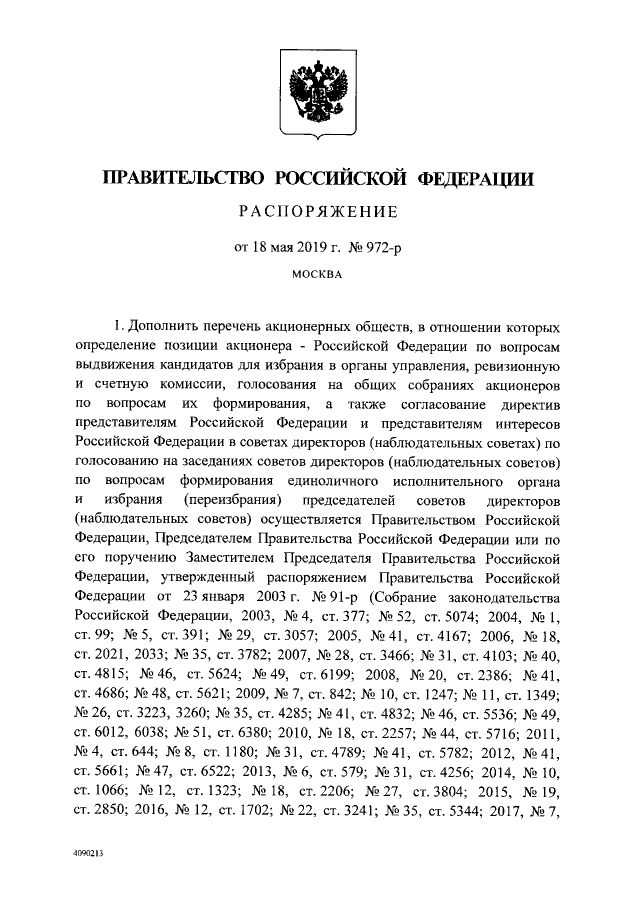 ПРАВИТЕЛЬСТВО РОССИЙСКОЙ ФЕДЕРАЦИИ

РАСПОРЯЖЕНИЕ

от 18 мая 2019 г. № 972-р

МОСКВА

1. Дополнить перечень акционерных обществ, в отношении которых определение позиции акционера - Российской Федерации по вопросам выдвижения кандидатов для избрания в органы управления, ревизионную и счетную комиссии, голосования на общих собраниях акционеров по вопросам их формирования, а также согласование директив представителям Российской Федерации и представителям интересов Российской Федерации в советах директоров (наблюдательных советах) по голосованию на заседаниях советов директоров (наблюдательных советов) по вопросам формирования единоличного исполнительного органа и избрания (переизбрания) председателей советов директоров (наблюдательных советов) осуществляется Правительством Российской Федерации, Председателем Правительства Российской Федерации или по его поручению Заместителем Председателя Правительства Российской Федерации, утвержденный распоряжением Правительства Российской Федерации от 23 января 2003 г. № 91-р (Собрание законодательства Российской Федерации, 2003, № 4, ст. 377; № 52, ст. 5074; 2004, № 1, ст. 99; № 5, ст. 391; № 29, ст. 3057; 2005, № 41, ст. 4167; 2006, № 18, ст. 2021, 2033; № 35, ст. 3782; 2007, № 28, ст. 3466; № 31, ст. 4103; № 40, ст. 4815; № 46, ст. 5624; № 49, ст. 6199; 2008, № 20, ст. 2386; № 41, ст. 4686; № 48, ст. 5621; 2009, № 7, ст. 842; № 10, ст. 1247; № 11, ст. 1349; № 26, ст. 3223, 3260; № 35, ст. 4285; № 41, ст. 4832; № 46, ст. 5536; № 49, ст. 6012, 6038; № 51, ст. 6380; 2010, № 18, ст. 2257; № 44, ст. 5716; 2011, № 4, ст. 644; № 8, ст. 1180; № 31, ст. 4789; № 41, ст. 5782; 2012, № 41, ст. 5661; № 47, ст. 6522; 2013, № 6, ст. 579; № 31, ст. 4256; 2014, № 10, ст. 1066; № 12, ст. 1323; № 18, ст. 2206; № 27, ст. 3804; 2015, № 19, ст. 2850; 2016, № 12, ст. 1702; № 22, ст. 3241; № 35, ст. 5344; 2017, № 7,

4090213